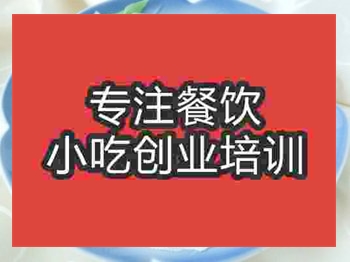 专注餐饮
小吃创业培训